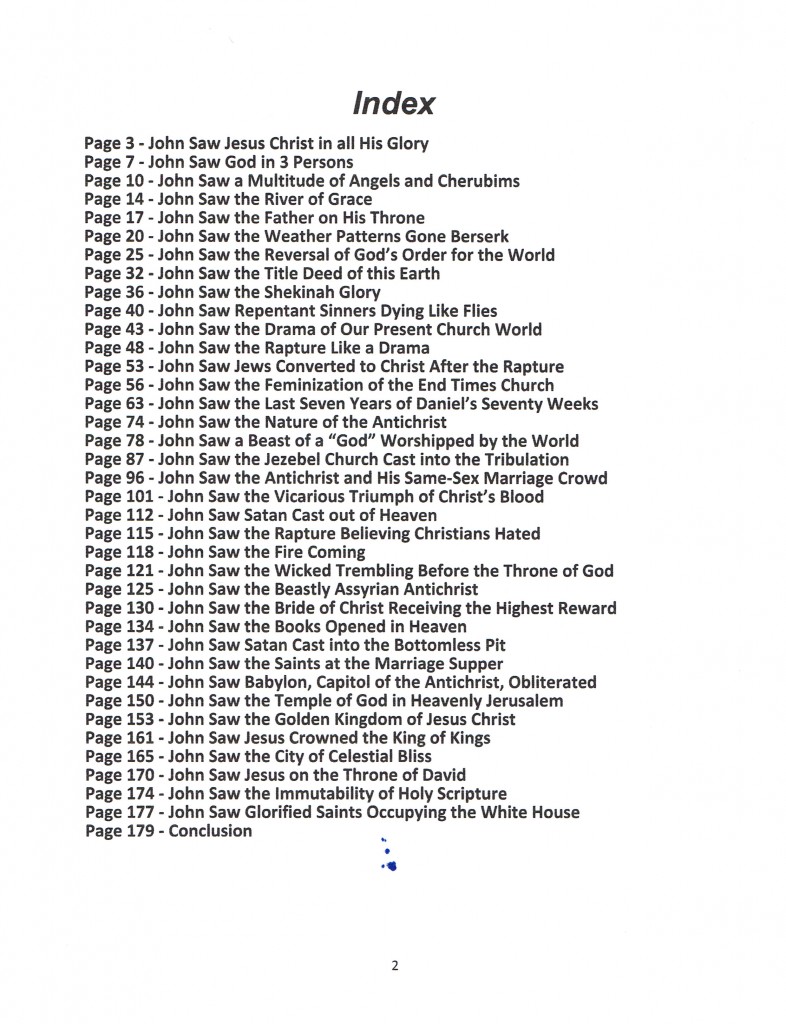 Index

Page 3 - John Saw Jesus Christ in all His Glory
Page 7 - John Saw God in 3 Persons
Page 10 - John Saw a Multitude of Angels and Cherubims
Page 14 - John Saw the River of Grace
Page 17 - John Saw the Father on His Throne
Page 20 - John Saw the Weather Patterns Gone Berserk
Page 25 - John Saw the Reversal of God's Order for the World
Page 32 - John Saw the Title Deed of this Earth
Page 36 - John Saw the Shekinah Glory
Page 40 - John Saw Repentant Sinners Dying Like Flies
Page 43 - John Saw the Drama of Our Present Church World
Page 48 - John Saw the Rapture Like a Drama
Page 53 - John Saw Jews Converted to Christ After the Rapture
Page 56 - John Saw the Feminization of the End Times Church
Page 63 - John Saw the Last Seven Years of Daniel's Seventy Weeks
Page 74 - John Saw the Nature of the Antichrist
Page 78 - John Saw a Beast of a "God" Worshipped by the World
Page 87 - John Saw the Jezebel Church Cast into the Tribulation
Page 96 - John Saw the Antichrist and His Same-Sex Marriage Crowd
Page 101 - John Saw the Vicarious Triumph of Christ's Blood
Page 112 - John Saw Satan Cast out of Heaven
Page 115 - John Saw the Rapture Believing Christians Hated
Page 118 - John Saw the Fire Coming
Page 121 - John Saw the Wicked Trembling Before the Throne of God
Page 125 - John Saw the Beastly Assyrian Antichrist
Page 130 - John Saw the Bride of Christ Receiving the Highest Reward
Page 134 - John Saw the Books Opened in Heaven
Page 137 - John Saw Satan Cast into the Bottomless Pit
Page 140 - John Saw the Saints at the Marriage Supper
Page 144 - John Saw Babylon, Capitol of the Antichrist, Obliterated
Page 150 - John Saw the Temple of God in Heavenly Jerusalem
Page 153 - John Saw the Golden Kingdom of Jesus Christ
Page 161 - John Saw Jesus Crowned the King of Kings
Page 165 - John Saw the City of Celestial Bliss
Page 170 - John Saw Jesus on the Throne of David
Page 174 - John Saw the Immutability of Holy Scripture
Page 177 - John Saw Glorified Saints Occupying the White House
Page 179 - Conclusion

2